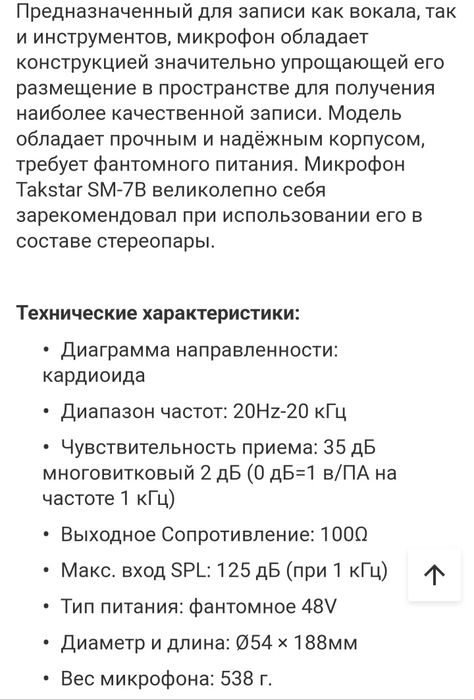 Предназначенный для записи как вокала, так и инструментов, микрофон обладает конструкцией значительно упрощающей его размещение в пространстве для получения наиболее качественной записи. Модель обладает прочным и надёжным корпусом, требует фантомного питания. Микрофон Takstar SM-7B великолепно себя зарекомендовал при использовании его в составе стереопары.

Технические характеристики:

• Диаграмма направленности: кардиоида

• Диапазон частот: 20Hz-20 кГц

• Чувствительность приема: 35 дБ многовитковый 2 дБ (0 дБ=1 в/ПА на частоте 1 кГц)

• Выходное Сопротивление: 100Ω

• Макс. вход SPL: 125 дБ (при 1 кГц)

• Тип питания: фантомное 48V

• Диаметр и длина: Ø54 × 188мм

• Вес микрофона: 538 г.